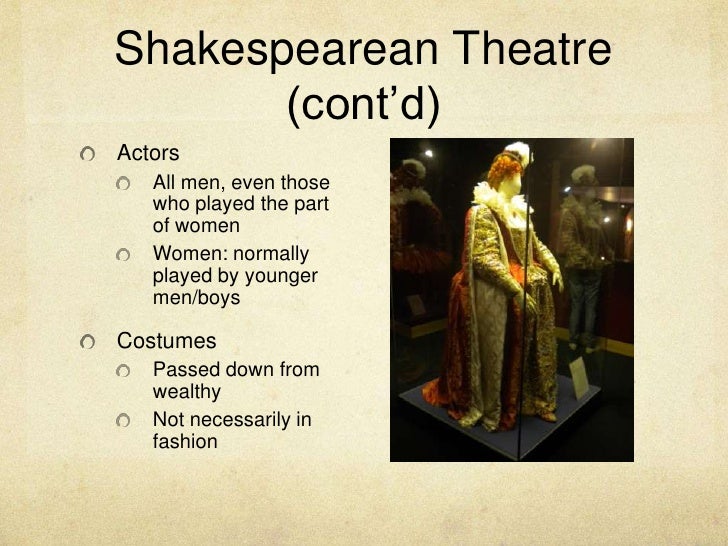 Shakespearean Theatre (cont'd)

• Actors
• All men, even those who played the part of women
• Women: normally played by younger men/boys

• Costumes
• Passed down from wealthy
• Not necessarily in fashion